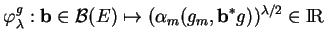 $\varphi_\lambda^g : \mathbf{b} \in \mathcal{B}(E) \mapsto (\alpha_m(g_m, \mathbf{b}^* g))^{\lambda/2} \in \mathbb{R}$